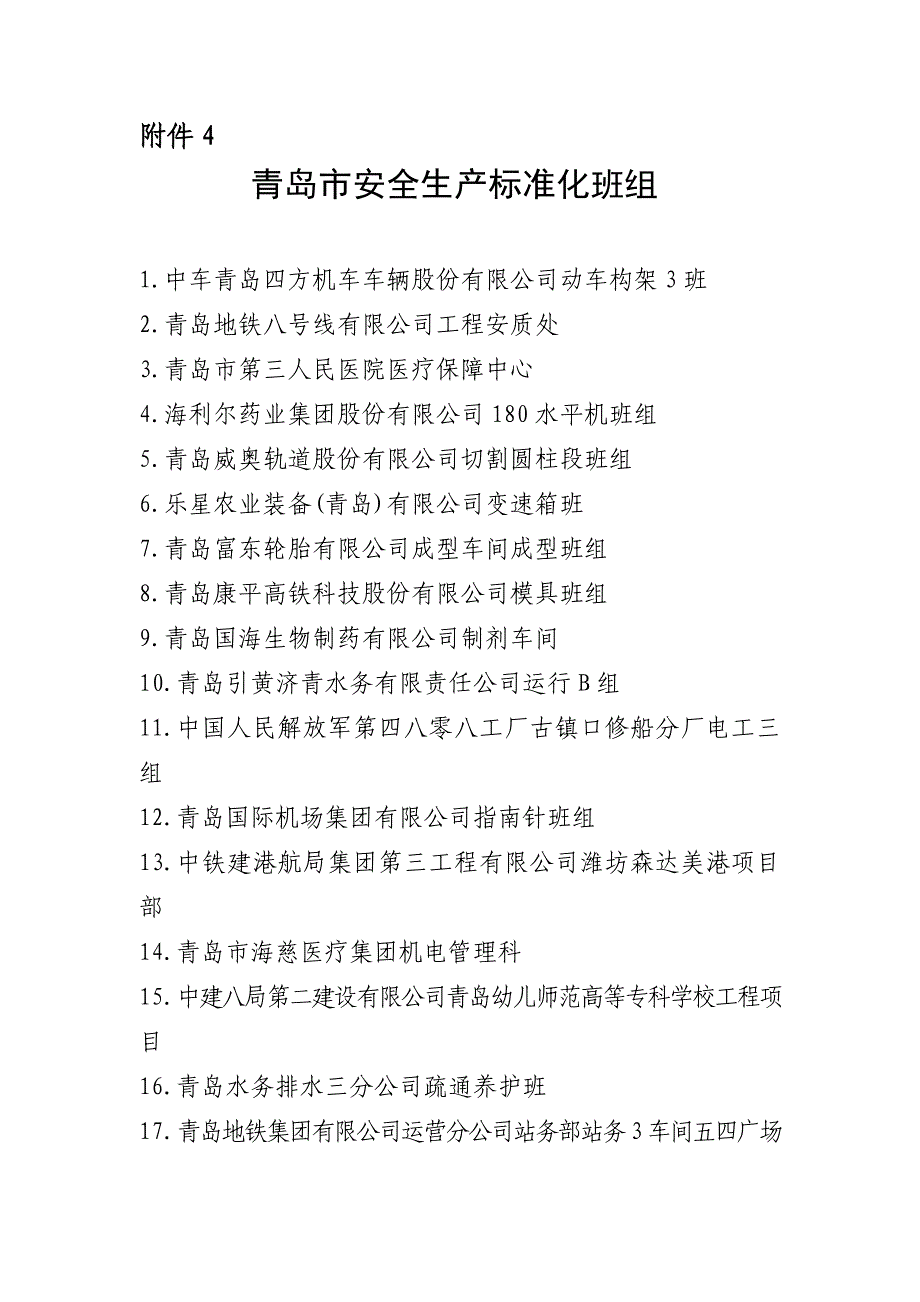 附件 4

青岛市安全生产标准化班组

1.中车青岛四方机车车辆股份有限公司动车构架 3 班

2.青岛地铁八号线有限公司工程安质处

3.青岛市第三人民医院医疗保障中心

4.海利尔药业集团股份有限公司 180 水平机班组

5.青岛威奥轨道股份有限公司切割圆柱段班组

6.乐星农业装备(青岛)有限公司变速箱班

7.青岛富东轮胎有限公司成型车间成型班组

8.青岛康平高铁科技股份有限公司模具班组

9.青岛国海生物制药有限公司制剂车间

10.青岛引黄济青水务有限责任公司运行 B 组

11.中国人民解放军第四八零八工厂古镇口修船分厂电工三组

12.青岛国际机场集团有限公司指南针班组

13.中铁建港航局集团第三工程有限公司潍坊森达美港项目部

14.青岛市海慈医疗集团机电管理科

15.中建八局第二建设有限公司青岛幼儿师范高等专科学校工程项目

16.青岛水务排水三分公司疏通养护班

17.青岛地铁集团有限公司运营分公司站务部站务 3 车间五四广场